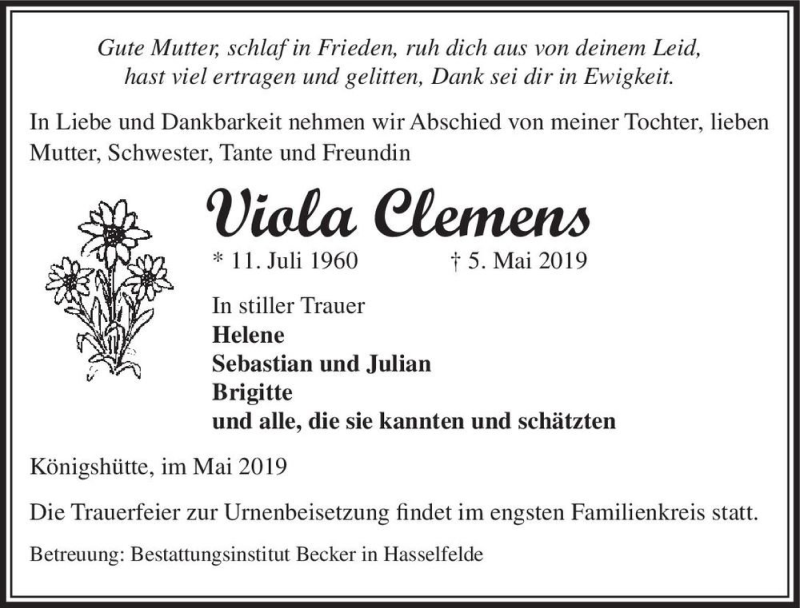 Gute Mutter, schlaf in Frieden, ruh dich aus von deinem Leid,
hast viel ertragen und gelitten, Dank sei dir in Ewigkeit.

In Liebe und Dankbarkeit nehmen wir Abschied von meiner Tochter, lieben Mutter, Schwester, Tante und Freundin

Viola Clemens

* 11. Juli 1960 † 5. Mai 2019

In stiller Trauer
Helene
Sebastian und Julian
Brigitte
und alle, die sie kannten und schätzten

Königshütte, im Mai 2019

Die Trauerfeier zur Urnenbeisetzung findet im engsten Familienkreis statt.

Betreuung: Bestattungsinstitut Becker in Hasselfelde